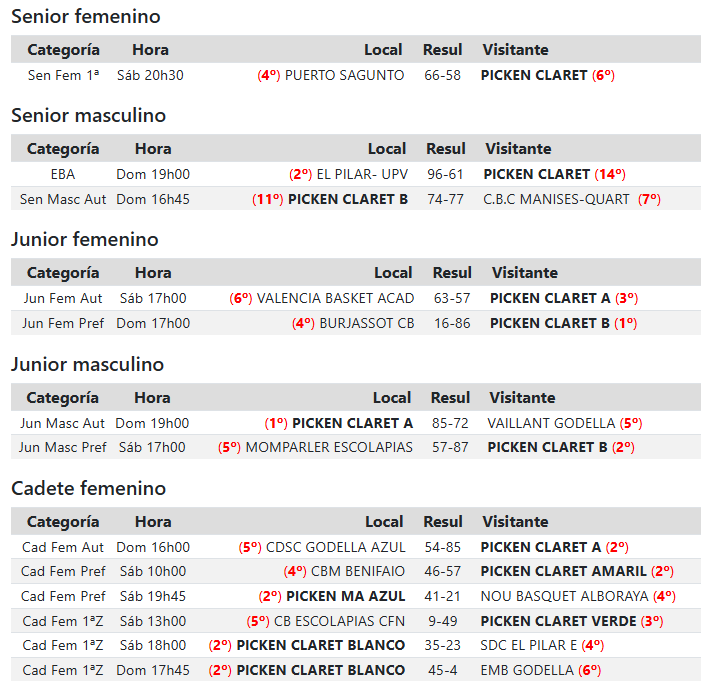 Senior femenino

| Categoría | Hora | Local | Resul | Visitante |
|---|---|---|---|---|
| Sen Fem 1ª | Sáb 20h30 | (4º) PUERTO SAGUNTO | 66-58 | PICKEN CLARET (6º) |

Senior masculino

| Categoría | Hora | Local | Resul | Visitante |
|---|---|---|---|---|
| EBA | Dom 19h00 | (2º) EL PILAR- UPV | 96-61 | PICKEN CLARET (14º) |
| Sen Masc Aut | Dom 16h45 | (11º) PICKEN CLARET B | 74-77 | C.B.C MANISES-QUART (7º) |

Junior femenino

| Categoría | Hora | Local | Resul | Visitante |
|---|---|---|---|---|
| Jun Fem Aut | Sáb 17h00 | (6º) VALENCIA BASKET ACAD | 63-57 | PICKEN CLARET A (3º) |
| Jun Fem Pref | Dom 17h00 | (4º) BURJASSOT CB | 16-86 | PICKEN CLARET B (1º) |

Junior masculino

| Categoría | Hora | Local | Resul | Visitante |
|---|---|---|---|---|
| Jun Masc Aut | Dom 19h00 | (1º) PICKEN CLARET A | 85-72 | VAILLANT GODELLA (5º) |
| Jun Masc Pref | Sáb 17h00 | (5º) MOMPARLER ESCOLAPIAS | 57-87 | PICKEN CLARET B (2º) |

Cadete femenino

| Categoría | Hora | Local | Resul | Visitante |
|---|---|---|---|---|
| Cad Fem Aut | Dom 16h00 | (5º) CDSC GODELLA AZUL | 54-85 | PICKEN CLARET A (2º) |
| Cad Fem Pref | Sáb 10h00 | (4º) CBM BENIFAIO | 46-57 | PICKEN CLARET AMARIL (2º) |
| Cad Fem Pref | Sáb 19h45 | (2º) PICKEN MA AZUL | 41-21 | NOU BASQUET ALBORAYA (4º) |
| Cad Fem 1ªZ | Sáb 13h00 | (5º) CB ESCOLAPIAS CFN | 9-49 | PICKEN CLARET VERDE (3º) |
| Cad Fem 1ªZ | Sáb 18h00 | (2º) PICKEN CLARET BLANCO | 35-23 | SDC EL PILAR E (4º) |
| Cad Fem 1ªZ | Dom 17h45 | (2º) PICKEN CLARET BLANCO | 45-4 | EMB GODELLA (6º) |